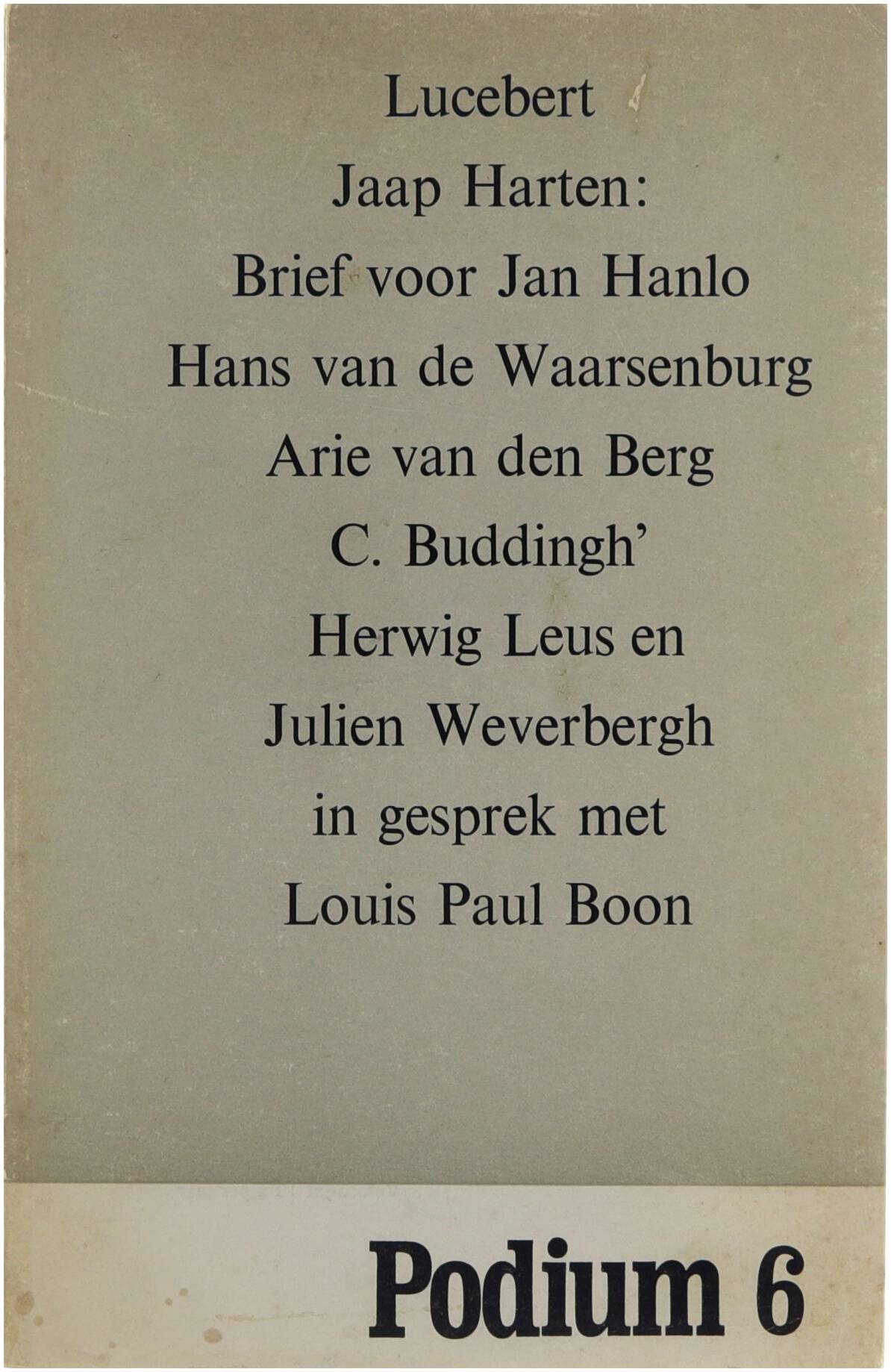 Lucebert
Jaap Harten:
Brief voor Jan Hanlo
Hans van de Waarsenburg
Arie van den Berg
C. Buddingh'
Herwig Leus en
Julien Weverbergh
in gesprek met
Louis Paul Boon

Podium 6